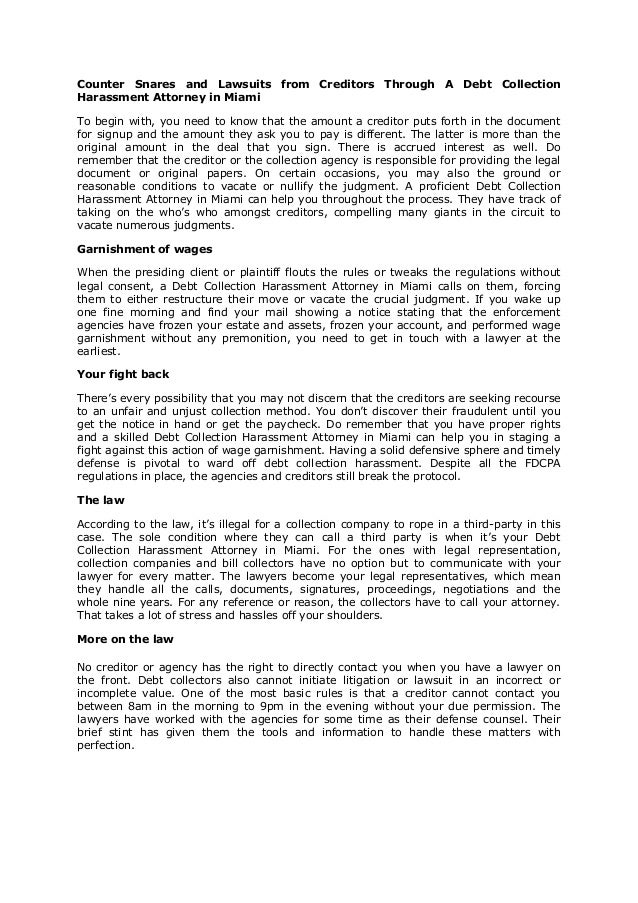 Counter Snares and Lawsuits from Creditors Through A Debt Collection Harassment Attorney in Miami

To begin with, you need to know that the amount a creditor puts forth in the document for signup and the amount they ask you to pay is different. The latter is more than the original amount in the deal that you sign. There is accrued interest as well. Do remember that the creditor or the collection agency is responsible for providing the legal document or original papers. On certain occasions, you may also the ground or reasonable conditions to vacate or nullify the judgment. A proficient Debt Collection Harassment Attorney in Miami can help you throughout the process. They have track of taking on the who's who amongst creditors, compelling many giants in the circuit to vacate numerous judgments.

Garnishment of wages

When the presiding client or plaintiff flouts the rules or tweaks the regulations without legal consent, a Debt Collection Harassment Attorney in Miami calls on them, forcing them to either restructure their move or vacate the crucial judgment. If you wake up one fine morning and find your mail showing a notice stating that the enforcement agencies have frozen your estate and assets, frozen your account, and performed wage garnishment without any premonition, you need to get in touch with a lawyer at the earliest.

Your fight back

There's every possibility that you may not discern that the creditors are seeking recourse to an unfair and unjust collection method. You don't discover their fraudulent until you get the notice in hand or get the paycheck. Do remember that you have proper rights and a skilled Debt Collection Harassment Attorney in Miami can help you in staging a fight against this action of wage garnishment. Having a solid defensive sphere and timely defense is pivotal to ward off debt collection harassment. Despite all the FDCPA regulations in place, the agencies and creditors still break the protocol.

The law

According to the law, it's illegal for a collection company to rope in a third-party in this case. The sole condition where they can call a third party is when it's your Debt Collection Harassment Attorney in Miami. For the ones with legal representation, collection companies and bill collectors have no option but to communicate with your lawyer for every matter. The lawyers become your legal representatives, which mean they handle all the calls, documents, signatures, proceedings, negotiations and the whole nine years. For any reference or reason, the collectors have to call your attorney. That takes a lot of stress and hassles off your shoulders.

More on the law

No creditor or agency has the right to directly contact you when you have a lawyer on the front. Debt collectors also cannot initiate litigation or lawsuit in an incorrect or incomplete value. One of the most basic rules is that a creditor cannot contact you between 8am in the morning to 9pm in the evening without your due permission. The lawyers have worked with the agencies for some time as their defense counsel. Their brief stint has given them the tools and information to handle these matters with perfection.